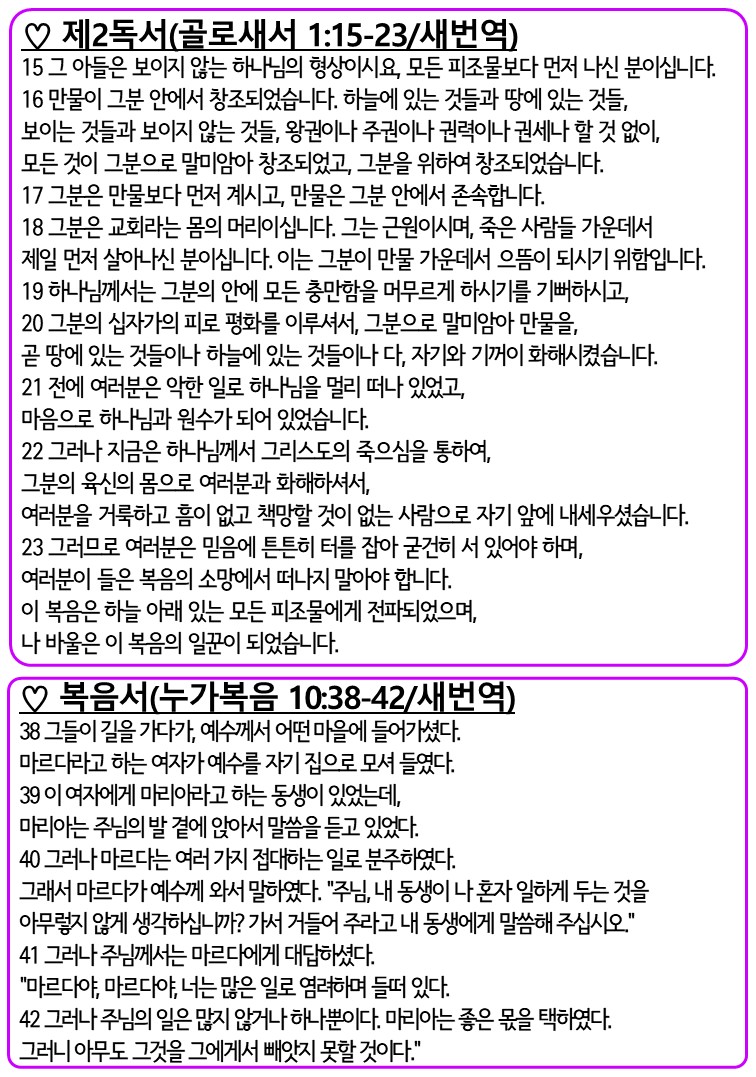 ♡ 제2독서(골로새서 1:15-23/새번역)
15 그 아들은 보이지 않는 하나님의 형상이시요, 모든 피조물보다 먼저 나신 분이십니다.
16 만물이 그분 안에서 창조되었습니다. 하늘에 있는 것들과 땅에 있는 것들, 보이는 것들과 보이지 않는 것들, 왕권이나 주권이나 권력이나 권세나 할 것 없이, 모든 것이 그분으로 말미암아 창조되었고, 그분을 위하여 창조되었습니다.
17 그분은 만물보다 먼저 계시고, 만물은 그분 안에서 존속합니다.
18 그분은 교회라는 몸의 머리이십니다. 그는 근원이시며, 죽은 사람들 가운데서 제일 먼저 살아나신 분이십니다. 이는 그분이 만물 가운데서 으뜸이 되시기 위함입니다.
19 하나님께서는 그분의 안에 모든 충만함을 머무르게 하시기를 기뻐하시고,
20 그분의 십자가의 피로 평화를 이루셔서, 그분으로 말미암아 만물을, 곧 땅에 있는 것들이나 하늘에 있는 것들이나 다, 자기와 기꺼이 화해시켰습니다.
21 전에 여러분은 악한 일로 하나님을 멀리 떠나 있었고, 마음으로 하나님과 원수가 되어 있었습니다.
22 그러나 지금은 하나님께서 그리스도의 죽으심을 통하여, 그분의 육신의 몸으로 여러분과 화해하셔서, 여러분을 거룩하고 흠이 없고 책망할 것이 없는 사람으로 자기 앞에 내세우셨습니다.
23 그러므로 여러분은 믿음에 튼튼히 터를 잡아 굳건히 서 있어야 하며, 여러분이 들은 복음의 소망에서 떠나지 말아야 합니다.
이 복음은 하늘 아래 있는 모든 피조물에게 전파되었으며, 나 바울은 이 복음의 일꾼이 되었습니다.

♡ 복음서(누가복음 10:38-42/새번역)
38 그들이 길을 가다가, 예수께서 어떤 마을에 들어가셨다.
마르다라고 하는 여자가 예수를 자기 집으로 모셔 들였다.
39 이 여자에게 마리아라고 하는 동생이 있었는데, 마리아는 주님의 발 곁에 앉아서 말씀을 듣고 있었다.
40 그러나 마르다는 여러 가지 접대하는 일로 분주하였다.
그래서 마르다가 예수께 와서 말하였다. "주님, 내 동생이 나 혼자 일하게 두는 것을 아무렇지 않게 생각하십니까? 가서 거들어 주라고 내 동생에게 말씀해 주십시오."
41 그러나 주님께서는 마르다에게 대답하셨다.
"마르다야, 마르다야, 너는 많은 일로 염려하며 들떠 있다.
42 그러나 주님의 일은 많지 않거나 하나뿐이다. 마리아는 좋은 몫을 택하였다.
그러니 아무도 그것을 그에게서 빼앗지 못할 것이다."